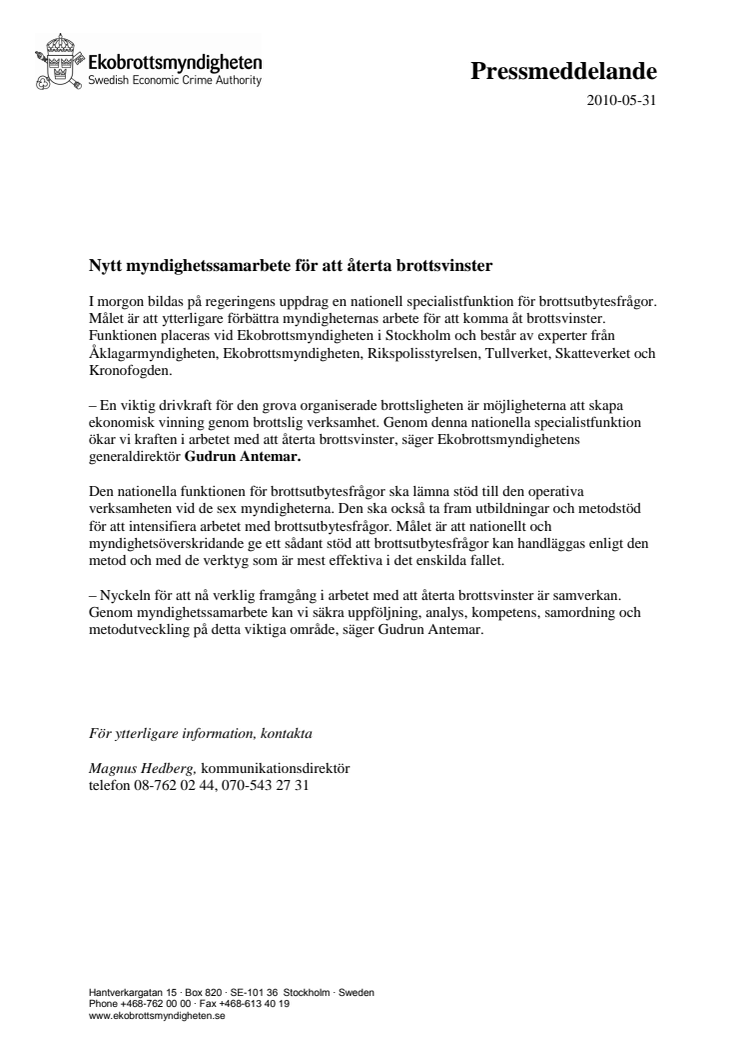 Ekobrottsmyndigheten
Swedish Economic Crime Authority

Pressmeddelande

2010-05-31

Nytt myndighetssamarbete för att återta brottsvinster

I morgon bildas på regeringens uppdrag en nationell specialistfunktion för brottsutbytesfrågor. Målet är att ytterligare förbättra myndigheternas arbete för att komma åt brottsvinster. Funktionen placeras vid Ekobrottsmyndigheten i Stockholm och består av experter från Åklagarmyndigheten, Ekobrottsmyndigheten, Rikspolisstyrelsen, Tullverket, Skatteverket och Kronofogden.

– En viktig drivkraft för den grova organiserade brottsligheten är möjligheterna att skapa ekonomisk vinning genom brottslig verksamhet. Genom denna nationella specialistfunktion ökar vi kraften i arbetet med att återta brottsvinster, säger Ekobrottsmyndighetens generaldirektör Gudrun Antemar.

Den nationella funktionen för brottsutbytesfrågor ska lämna stöd till den operativa verksamheten vid de sex myndigheterna. Den ska också ta fram utbildningar och metodstöd för att intensifiera arbetet med brottsutbytesfrågor. Målet är att nationellt och myndighetsöverskridande ge ett sådant stöd att brottsutbytesfrågor kan handläggas enligt den metod och med de verktyg som är mest effektiva i det enskilda fallet.

– Nyckeln för att nå verklig framgång i arbetet med att återta brottsvinster är samverkan. Genom myndighetssamarbete kan vi säkra uppföljning, analys, kompetens, samordning och metodutveckling på detta viktiga område, säger Gudrun Antemar.

För ytterligare information, kontakta

Magnus Hedberg, kommunikationsdirektör
telefon 08-762 02 44, 070-543 27 31

Hantverkargatan 15 · Box 820 · SE-101 36 Stockholm · Sweden
Phone +468-762 00 00 · Fax +468-613 40 19
www.ekobrottsmyndigheten.se